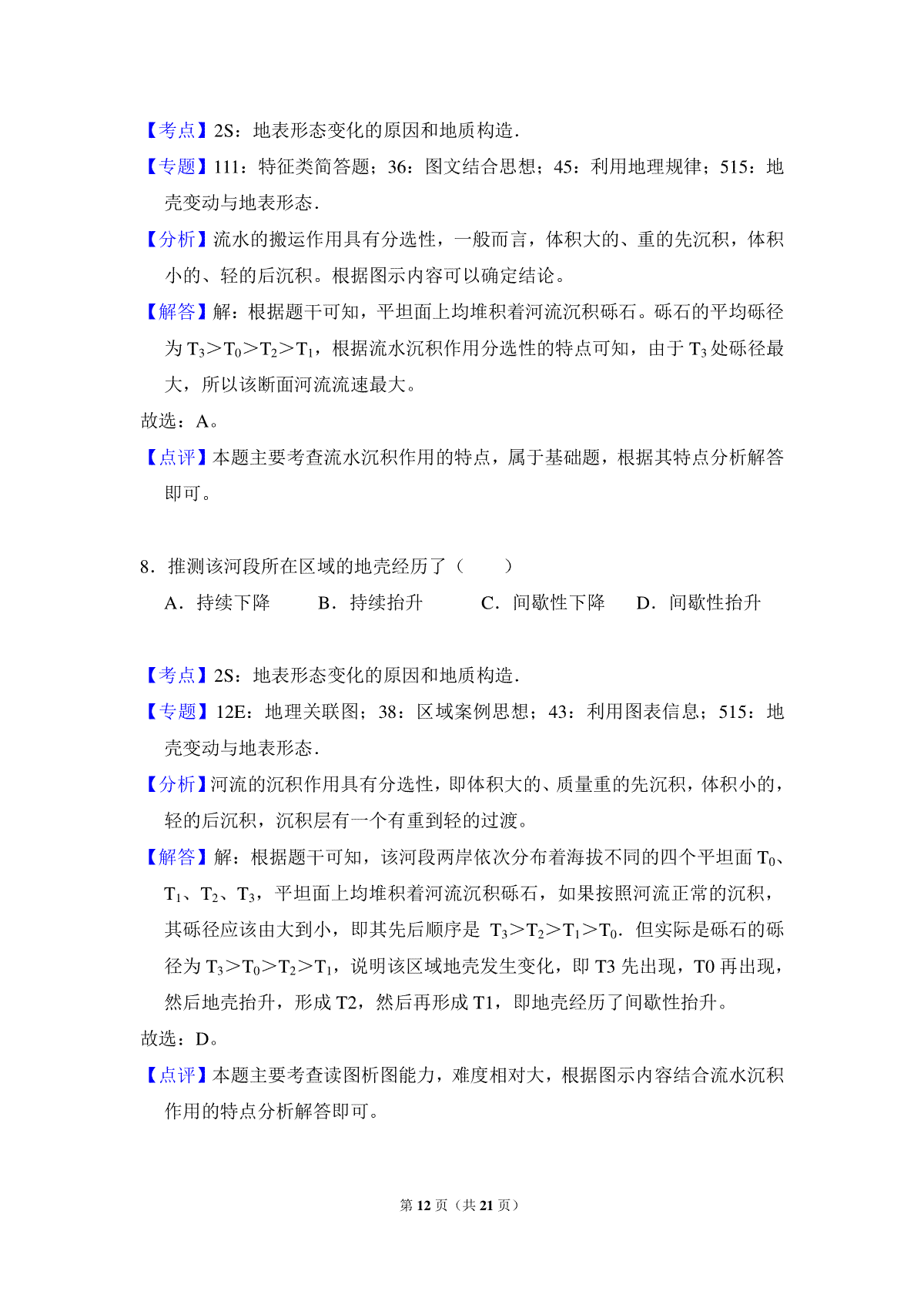 【考点】2S：地表形态变化的原因和地质构造．

【专题】111：特征类简答题；36：图文结合思想；45：利用地理规律；515：地壳变动与地表形态．

【分析】流水的搬运作用具有分选性，一般而言，体积大的、重的先沉积，体积小的、轻的后沉积。根据图示内容可以确定结论。

【解答】解：根据题干可知，平坦面上均堆积着河流沉积砾石。砾石的平均砾径为 $T_3>T_0>T_2>T_1$，根据流水沉积作用分选性的特点可知，由于 $T_3$ 处砾径最大，所以该断面河流流速最大。

故选：A。

【点评】本题主要考查流水沉积作用的特点，属于基础题，根据其特点分析解答即可。

8．推测该河段所在区域的地壳经历了（　　）

A．持续下降　　B．持续抬升　　C．间歇性下降　　D．间歇性抬升

【考点】2S：地表形态变化的原因和地质构造．

【专题】12E：地理关联图；38：区域案例思想；43：利用图表信息；515：地壳变动与地表形态．

【分析】河流的沉积作用具有分选性，即体积大的、质量重的先沉积，体积小的，轻的后沉积，沉积层有一个有重到轻的过渡。

【解答】解：根据题干可知，该河段两岸依次分布着海拔不同的四个平坦面 $T_0$、$T_1$、$T_2$、$T_3$，平坦面上均堆积着河流沉积砾石，如果按照河流正常的沉积，其砾径应该由大到小，即其先后顺序是 $T_3>T_2>T_1>T_0$．但实际是砾石的砾径为 $T_3>T_0>T_2>T_1$，说明该区域地壳发生变化，即 T3 先出现，T0 再出现，然后地壳抬升，形成 T2，然后再形成 T1，即地壳经历了间歇性抬升。

故选：D。

【点评】本题主要考查读图析图能力，难度相对大，根据图示内容结合流水沉积作用的特点分析解答即可。

第 12 页（共 21 页）